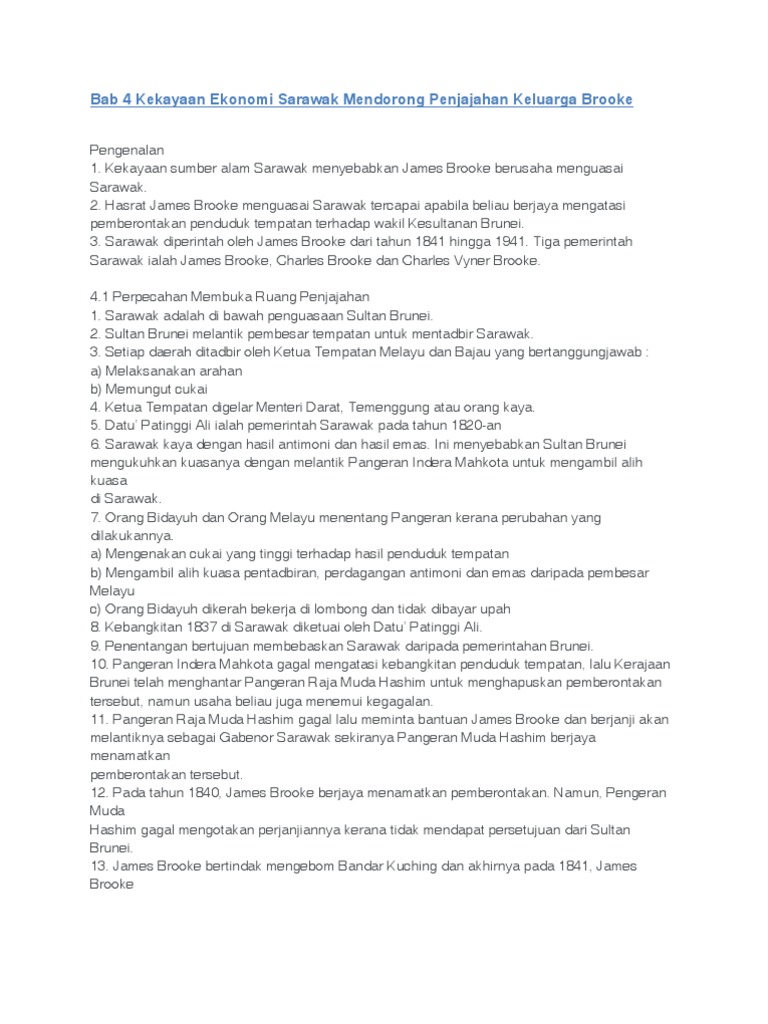 Bab 4 Kekayaan Ekonomi Sarawak Mendorong Penjajahan Keluarga Brooke

Pengenalan
1. Kekayaan sumber alam Sarawak menyebabkan James Brooke berusaha menguasai Sarawak.
2. Hasrat James Brooke menguasai Sarawak tercapai apabila beliau berjaya mengatasi pemberontakan penduduk tempatan terhadap wakil Kesultanan Brunei.
3. Sarawak diperintah oleh James Brooke dari tahun 1841 hingga 1941. Tiga pemerintah Sarawak ialah James Brooke, Charles Brooke dan Charles Vyner Brooke.

4.1 Perpecahan Membuka Ruang Penjajahan
1. Sarawak adalah di bawah penguasaan Sultan Brunei.
2. Sultan Brunei melantik pembesar tempatan untuk mentadbir Sarawak.
3. Setiap daerah ditadbir oleh Ketua Tempatan Melayu dan Bajau yang bertanggungjawab :
a) Melaksanakan arahan
b) Memungut cukai
4. Ketua Tempatan digelar Menteri Darat, Temenggung atau orang kaya.
5. Datu' Patinggi Ali ialah pemerintah Sarawak pada tahun 1820-an
6. Sarawak kaya dengan hasil antimoni dan hasil emas. Ini menyebabkan Sultan Brunei mengukuhkan kuasanya dengan melantik Pangeran Indera Mahkota untuk mengambil alih kuasa
di Sarawak.
7. Orang Bidayuh dan Orang Melayu menentang Pangeran kerana perubahan yang dilakukannya.
a) Mengenakan cukai yang tinggi terhadap hasil penduduk tempatan
b) Mengambil alih kuasa pentadbiran, perdagangan antimoni dan emas daripada pembesar Melayu
c) Orang Bidayuh dikerah bekerja di lombong dan tidak dibayar upah
8. Kebangkitan 1837 di Sarawak diketuai oleh Datu' Patinggi Ali.
9. Penentangan bertujuan membebaskan Sarawak daripada pemerintahan Brunei.
10. Pangeran Indera Mahkota gagal mengatasi kebangkitan penduduk tempatan, lalu Kerajaan Brunei telah menghantar Pangeran Raja Muda Hashim untuk menghapuskan pemberontakan tersebut, namun usaha beliau juga menemui kegagalan.
11. Pangeran Raja Muda Hashim gagal lalu meminta bantuan James Brooke dan berjanji akan melantiknya sebagai Gabenor Sarawak sekiranya Pangeran Muda Hashim berjaya menamatkan
pemberontakan tersebut.
12. Pada tahun 1840, James Brooke berjaya menamatkan pemberontakan. Namun, Pengeran Muda
Hashim gagal mengotakan perjanjiannya kerana tidak mendapat persetujuan dari Sultan Brunei.
13. James Brooke bertindak mengebom Bandar Kuching dan akhirnya pada 1841, James Brooke